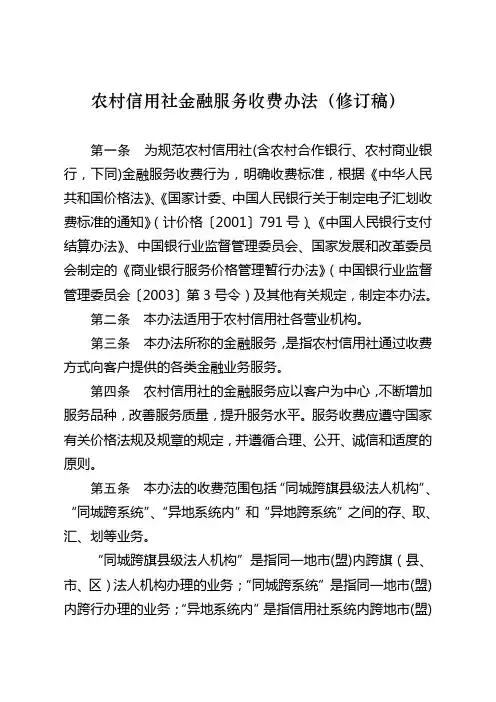 农村信用社金融服务收费办法（修订稿）

第一条　为规范农村信用社(含农村合作银行、农村商业银行，下同)金融服务收费行为，明确收费标准，根据《中华人民共和国价格法》、《国家计委、中国人民银行关于制定电子汇划收费标准的通知》（计价格〔2001〕791号）、《中国人民银行支付结算办法》、中国银行业监督管理委员会、国家发展和改革委员会制定的《商业银行服务价格管理暂行办法》（中国银行业监督管理委员会〔2003〕第3号令）及其他有关规定，制定本办法。

第二条　本办法适用于农村信用社各营业机构。

第三条　本办法所称的金融服务，是指农村信用社通过收费方式向客户提供的各类金融业务服务。

第四条　农村信用社的金融服务应以客户为中心，不断增加服务品种，改善服务质量，提升服务水平。服务收费应遵守国家有关价格法规及规章的规定，并遵循合理、公开、诚信和适度的原则。

第五条　本办法的收费范围包括“同城跨旗县级法人机构”、“同城跨系统”、“异地系统内”和“异地跨系统”之间的存、取、汇、划等业务。

“同城跨旗县级法人机构”是指同一地市(盟)内跨旗（县、市、区）法人机构办理的业务；“同城跨系统”是指同一地市(盟)内跨行办理的业务；“异地系统内”是指信用社系统内跨地市(盟)